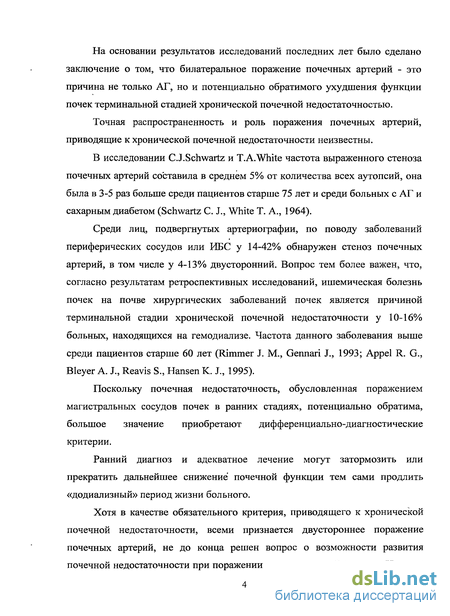 На основании результатов исследований последних лет было сделано заключение о том, что билатеральное поражение почечных артерий - это причина не только АГ, но и потенциально обратимого ухудшения функции почек терминальной стадией хронической почечной недостаточностью.

Точная распространенность и роль поражения почечных артерий, приводящие к хронической почечной недостаточности неизвестны.

В исследовании C.J.Schwartz и T.A.White частота выраженного стеноза почечных артерий составила в среднем 5% от количества всех аутопсий, она была в 3-5 раз больше среди пациентов старше 75 лет и среди больных с АГ и сахарным диабетом (Schwartz C. J., White T. A., 1964).

Среди лиц, подвергнутых артериографии, по поводу заболеваний периферических сосудов или ИБС у 14-42% обнаружен стеноз почечных артерий, в том числе у 4-13% двусторонний. Вопрос тем более важен, что, согласно результатам ретроспективных исследований, ишемическая болезнь почек на почве хирургических заболеваний почек является причиной терминальной стадии хронической почечной недостаточности у 10-16% больных, находящихся на гемодиализе. Частота данного заболевания выше среди пациентов старше 60 лет (Rimmer J. M., Gennari J., 1993; Appel R. G., Bleyer A. J., Reavis S., Hansen K. J., 1995).

Поскольку почечная недостаточность, обусловленная поражением магистральных сосудов почек в ранних стадиях, потенциально обратима, большое значение приобретают дифференциально-диагностические критерии.

Ранний диагноз и адекватное лечение могут затормозить или прекратить дальнейшее снижение почечной функции тем сами продлить «додиализный» период жизни больного.

Хотя в качестве обязательного критерия, приводящего к хронической почечной недостаточности, всеми признается двустороннее поражение почечных артерий, не до конца решен вопрос о возможности развития почечной недостаточности при поражении

4

dsLib.net
библиотека диссертаций